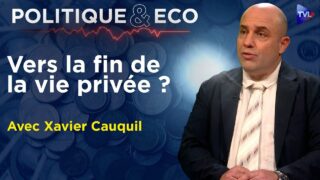 POLITIQUE & ECO

TVL

Vers la fin de la vie privée ?

Avec Xavier Cauquil